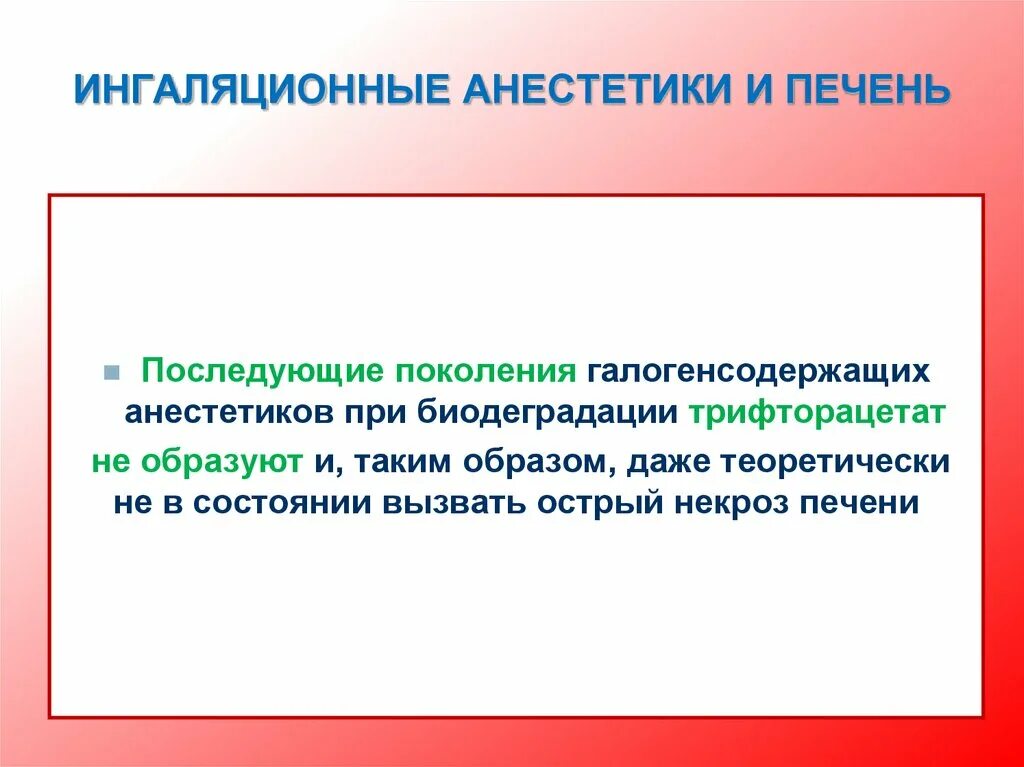 ИНГАЛЯЦИОННЫЕ АНЕСТЕТИКИ И ПЕЧЕНЬ

Последующие поколения галогенсодержащих анестетиков при биодеградации трифторацетат не образуют и, таким образом, даже теоретически не в состоянии вызвать острый некроз печени